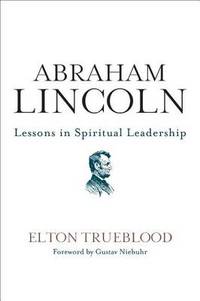 ABRAHAM LINCOLN

Lessons in Spiritual Leadership

ELTON TRUEBLOOD

Foreword by Gustav Niebuhr